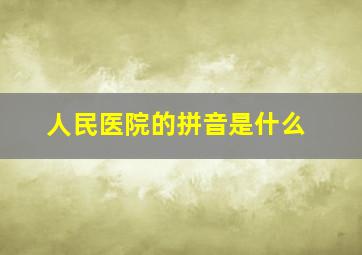 人民医院的拼音是什么